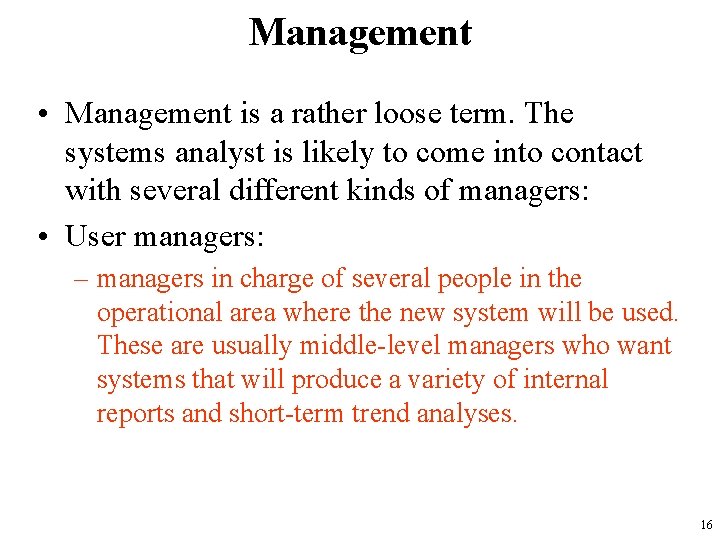 Management

• Management is a rather loose term. The systems analyst is likely to come into contact with several different kinds of managers:

• User managers:

– managers in charge of several people in the operational area where the new system will be used. These are usually middle-level managers who want systems that will produce a variety of internal reports and short-term trend analyses.

16